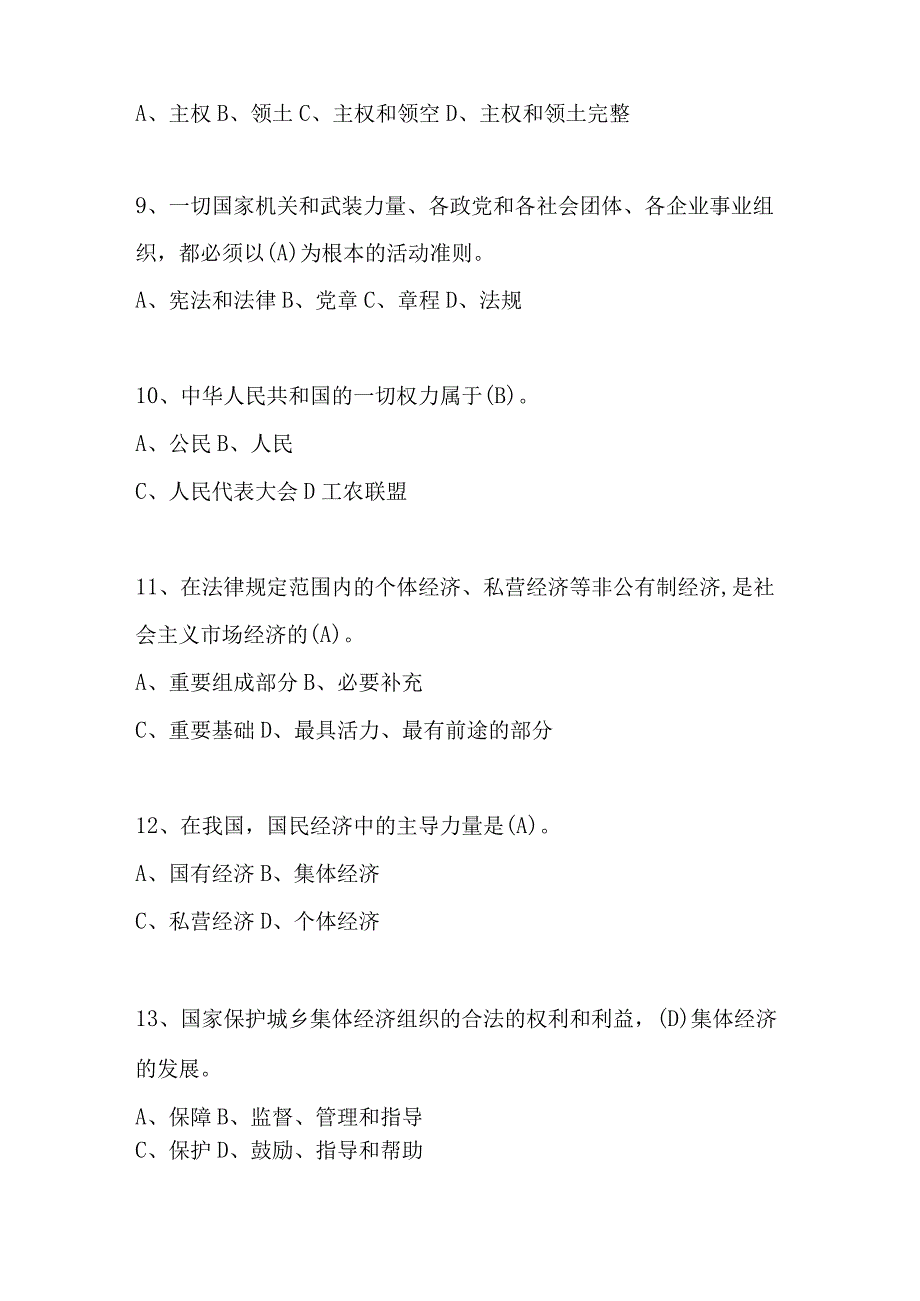 A、主权 B、领土 C、主权和领空 D、主权和领土完整

9、一切国家机关和武装力量、各政党和各社会团体、各企业事业组织，都必须以(A)为根本的活动准则。

A、宪法和法律 B、党章 C、章程 D、法规

10、中华人民共和国的一切权力属于(B)。

A、公民 B、人民

C、人民代表大会 D 工农联盟

11、在法律规定范围内的个体经济、私营经济等非公有制经济,是社会主义市场经济的(A)。

A、重要组成部分 B、必要补充

C、重要基础 D、最具活力、最有前途的部分

12、在我国，国民经济中的主导力量是(A)。

A、国有经济 B、集体经济

C、私营经济 D、个体经济

13、国家保护城乡集体经济组织的合法的权利和利益，(D)集体经济的发展。

A、保障 B、监督、管理和指导
C、保护 D、鼓励、指导和帮助